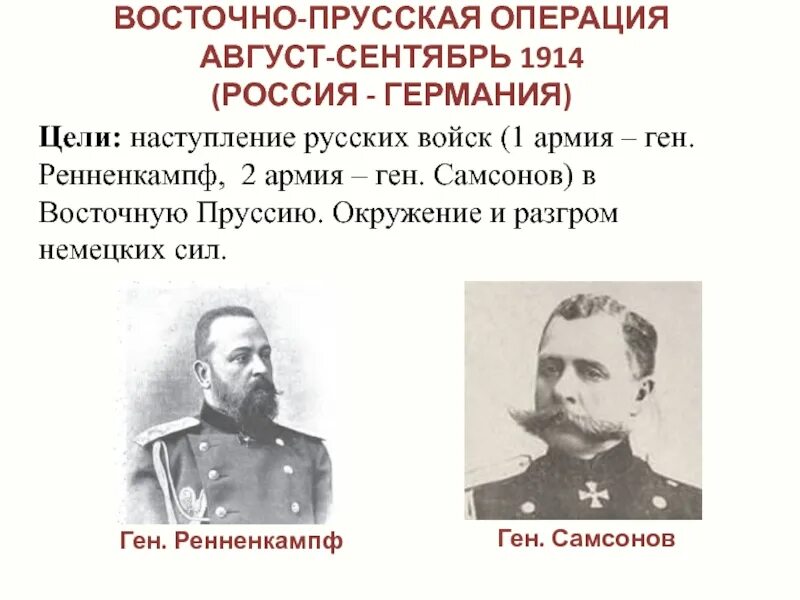 ВОСТОЧНО-ПРУССКАЯ ОПЕРАЦИЯ
АВГУСТ-СЕНТЯБРЬ 1914
(РОССИЯ - ГЕРМАНИЯ)

Цели: наступление русских войск (1 армия – ген. Ренненкампф, 2 армия – ген. Самсонов) в Восточную Пруссию. Окружение и разгром немецких сил.

Ген. Ренненкампф

Ген. Самсонов